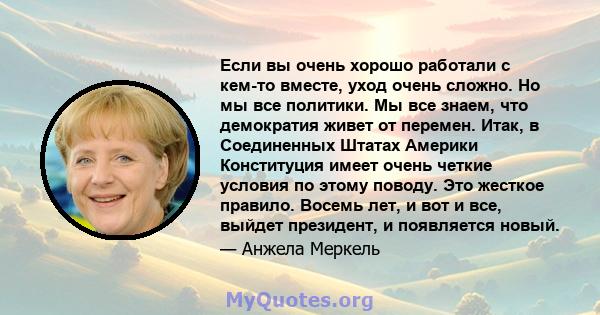 Если вы очень хорошо работали с кем-то вместе, уход очень сложно. Но мы все политики. Мы все знаем, что демократия живет от перемен. Итак, в Соединенных Штатах Америки Конституция имеет очень четкие условия по этому поводу. Это жесткое правило. Восемь лет, и вот и все, выйдет президент, и появляется новый.
— Анжела Меркель

MyQuotes.org